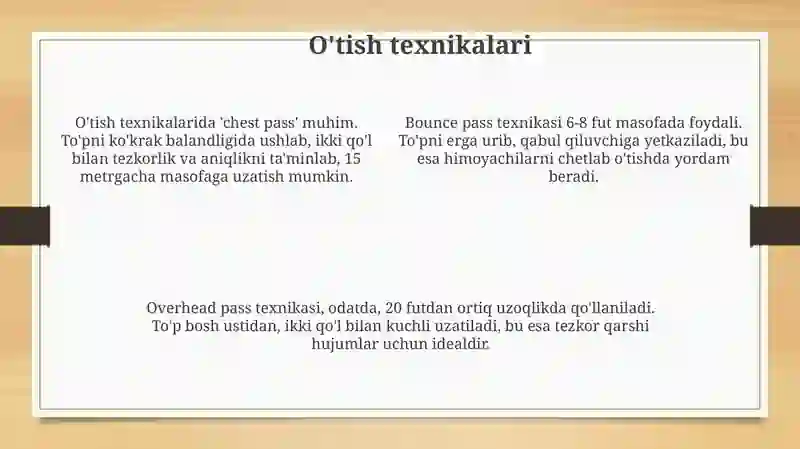 O'tish texnikalari

O'tish texnikalarida 'chest pass' muhim. To'pni ko'krak balandligida ushlab, ikki qo'l bilan tezkorlik va aniqlikni ta'minlab, 15 metrgacha masofaga uzatish mumkin.

Bounce pass texnikasi 6-8 fut masofada foydali. To'pni erga urib, qabul qiluvchiga yetkaziladi, bu esa himoyachilarni chetlab o'tishda yordam beradi.

Overhead pass texnikasi, odatda, 20 futdan ortiq uzoqlikda qo'llaniladi. To'p bosh ustidan, ikki qo'l bilan kuchli uzatiladi, bu esa tezkor qarshi hujumlar uchun idealdir.